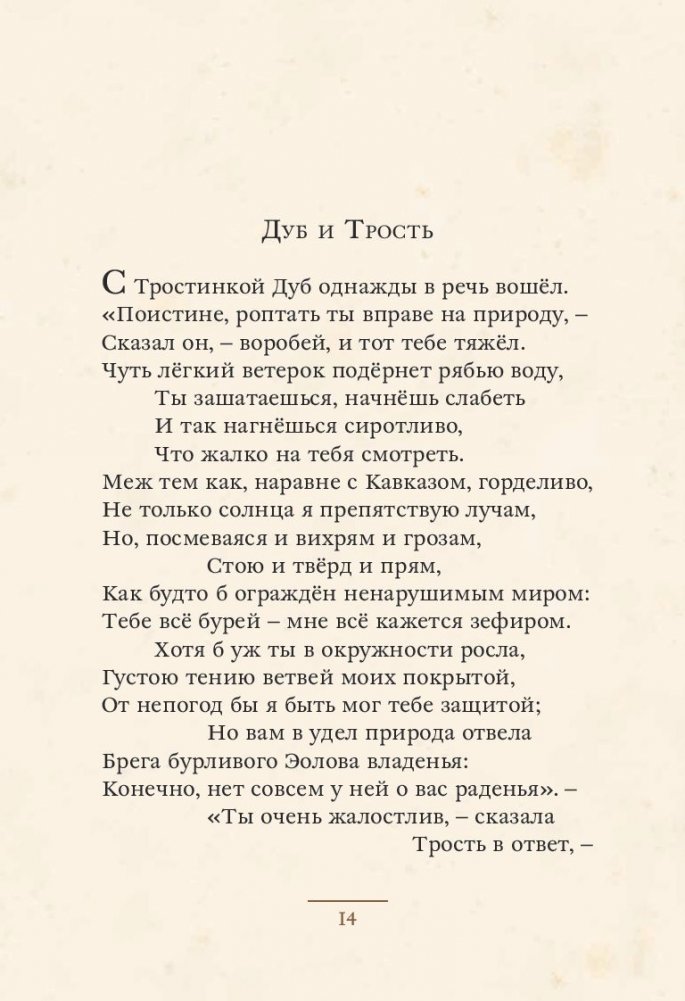 Дуб и Трость

С Тростинкой Дуб однажды в речь вошёл.
«Поистине, роптать ты вправе на природу, –
Сказал он, – воробей, и тот тебе тяжёл.
Чуть лёгкий ветерок подёрнет рябью воду,
Ты зашатаешься, начнёшь слабеть
И так нагнёшься сиротливо,
Что жалко на тебя смотреть.
Меж тем как, наравне с Кавказом, горделиво,
Не только солнца я препятствую лучам,
Но, посмеваяся и вихрям и грозам,
Стою и твёрд и прям,
Как будто б ограждён ненарушимым миром:
Тебе всё бурей – мне всё кажется зефиром.
Хотя б уж ты в окружности росла,
Густою тению ветвей моих покрытой,
От непогод бы я быть мог тебе защитой;
Но вам в удел природа отвела
Брега бурливого Эолова владенья:
Конечно, нет совсем у ней о вас раденья». –
«Ты очень жалостлив, – сказала
Трость в ответ, –

14